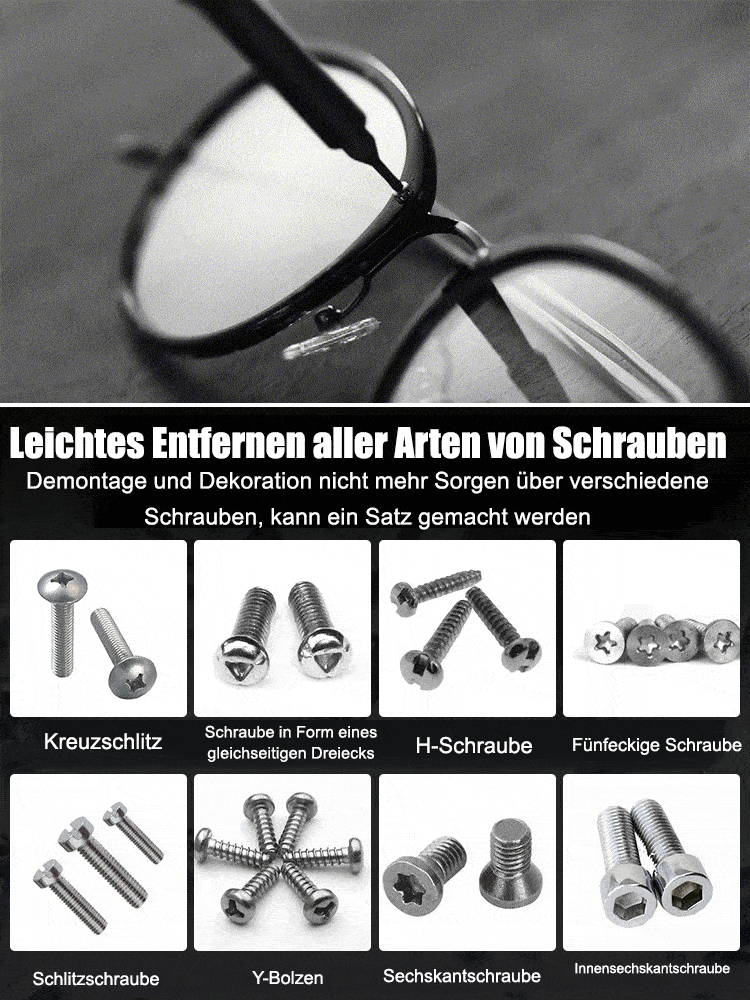 Leichtes Entfernen aller Arten von Schrauben

Demontage und Dekoration nicht mehr Sorgen über verschiedene Schrauben, kann ein Satz gemacht werden

Kreuzschlitz

Schraube in Form eines gleichseitigen Dreiecks

H-Schraube

Fünfeckige Schraube

Schlitzschraube

Y-Bolzen

Sechskantschraube

Innensechskantschraube